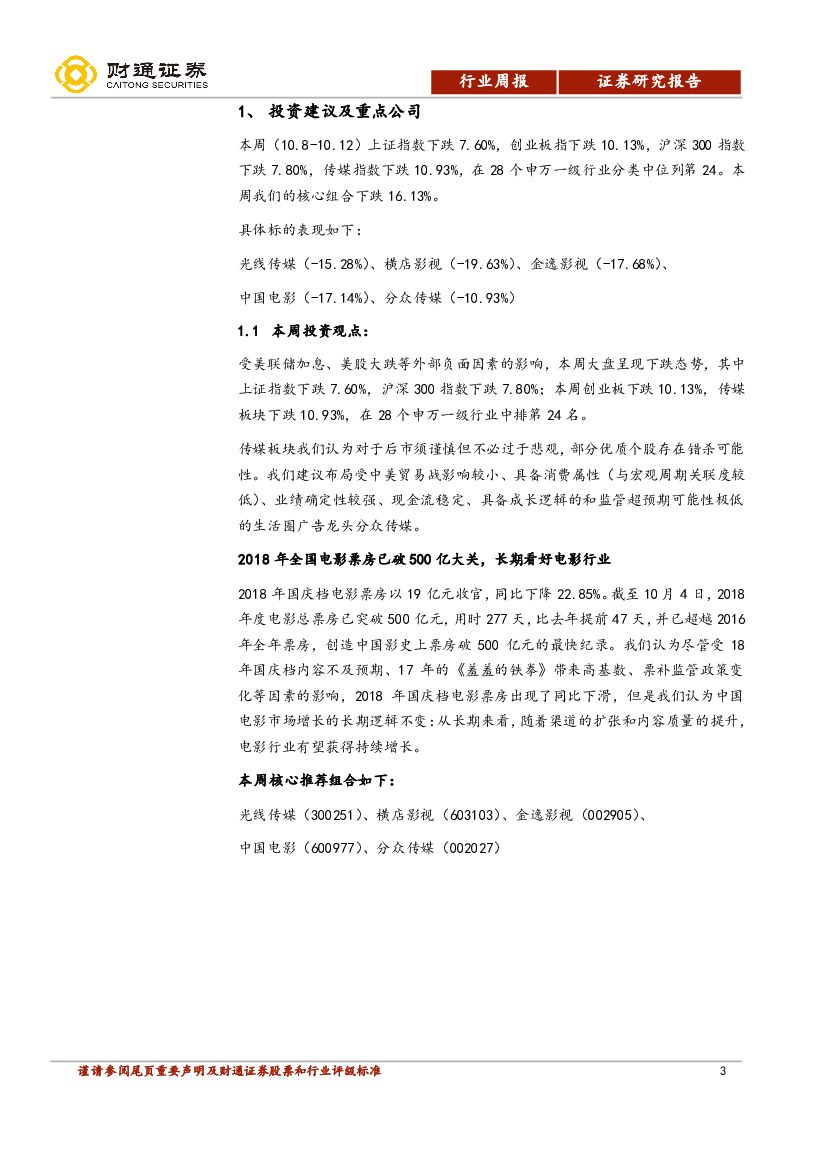 财通证券
CAITONG SECURITIES

行业周报　证券研究报告

1、 投资建议及重点公司

本周（10.8-10.12）上证指数下跌 7.60%，创业板指下跌 10.13%，沪深 300 指数下跌 7.80%，传媒指数下跌 10.93%，在 28 个申万一级行业分类中位列第 24。本周我们的核心组合下跌 16.13%。

具体标的表现如下：

光线传媒（-15.28%）、横店影视（-19.63%）、金逸影视（-17.68%）、

中国电影（-17.14%）、分众传媒（-10.93%）

1.1 本周投资观点：

受美联储加息、美股大跌等外部负面因素的影响，本周大盘呈现下跌态势，其中上证指数下跌 7.60%，沪深 300 指数下跌 7.80%；本周创业板下跌 10.13%，传媒板块下跌 10.93%，在 28 个申万一级行业中排第 24 名。

传媒板块我们认为对于后市须谨慎但不必过于悲观，部分优质个股存在错杀可能性。我们建议布局受中美贸易战影响较小、具备消费属性（与宏观周期关联度较低）、业绩确定性较强、现金流稳定、具备成长逻辑的和监管超预期可能性极低的生活圈广告龙头分众传媒。

2018 年全国电影票房已破 500 亿大关，长期看好电影行业

2018 年国庆档电影票房以 19 亿元收官，同比下降 22.85%。截至 10 月 4 日，2018 年度电影总票房已突破 500 亿元，用时 277 天，比去年提前 47 天，并已超越 2016 年全年票房，创造中国影史上票房破 500 亿元的最快纪录。我们认为尽管受 18 年国庆档内容不及预期、17 年的《羞羞的铁拳》带来高基数、票补监管政策变化等因素的影响，2018 年国庆档电影票房出现了同比下滑，但是我们认为中国电影市场增长的长期逻辑不变：从长期来看，随着渠道的扩张和内容质量的提升，电影行业有望获得持续增长。

本周核心推荐组合如下：

光线传媒（300251）、横店影视（603103）、金逸影视（002905）、

中国电影（600977）、分众传媒（002027）

谨请参阅尾页重要声明及财通证券股票和行业评级标准　3